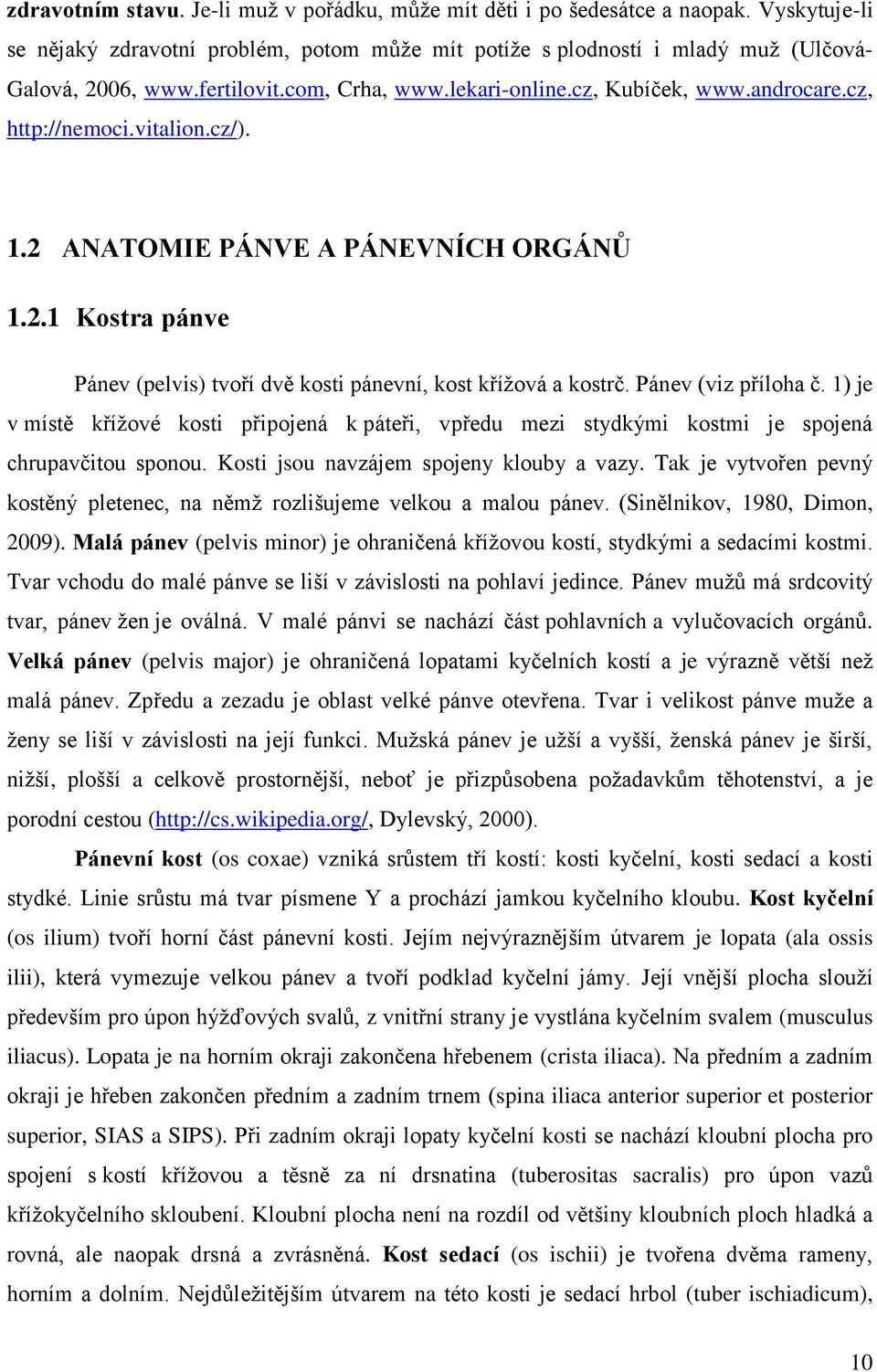 zdravotním stavu. Je-li muž v pořádku, může mít děti i po šedesátce a naopak. Vyskytuje-li se nějaký zdravotní problém, potom může mít potíže s plodností i mladý muž (Ulčová-Galová, 2006, www.fertilovit.com, Crha, www.lekari-online.cz, Kubíček, www.androcare.cz, http://nemoci.vitalion.cz/).

1.2 ANATOMIE PÁNVE A PÁNEVNÍCH ORGÁNŮ

1.2.1 Kostra pánve

Pánev (pelvis) tvoří dvě kosti pánevní, kost křížová a kostrč. Pánev (viz příloha č. 1) je v místě křížové kosti připojená k páteři, vpředu mezi stydkými kostmi je spojená chrupavčitou sponou. Kosti jsou navzájem spojeny klouby a vazy. Tak je vytvořen pevný kostěný pletenec, na němž rozlišujeme velkou a malou pánev. (Sinělnikov, 1980, Dimon, 2009). Malá pánev (pelvis minor) je ohraničená křížovou kostí, stydkými a sedacími kostmi. Tvar vchodu do malé pánve se liší v závislosti na pohlaví jedince. Pánev mužů má srdcovitý tvar, pánev žen je oválná. V malé pánvi se nachází část pohlavních a vylučovacích orgánů. Velká pánev (pelvis major) je ohraničená lopatami kyčelních kostí a je výrazně větší než malá pánev. Zpředu a zezadu je oblast velké pánve otevřena. Tvar i velikost pánve muže a ženy se liší v závislosti na její funkci. Mužská pánev je užší a vyšší, ženská pánev je širší, nižší, plošší a celkově prostornější, neboť je přizpůsobena požadavkům těhotenství, a je porodní cestou (http://cs.wikipedia.org/, Dylevský, 2000).

Pánevní kost (os coxae) vzniká srůstem tří kostí: kosti kyčelní, kosti sedací a kosti stydké. Linie srůstu má tvar písmene Y a prochází jamkou kyčelního kloubu. Kost kyčelní (os ilium) tvoří horní část pánevní kosti. Jejím nejvýraznějším útvarem je lopata (ala ossis ilii), která vymezuje velkou pánev a tvoří podklad kyčelní jámy. Její vnější plocha slouží především pro úpon hýžďových svalů, z vnitřní strany je vystlána kyčelním svalem (musculus iliacus). Lopata je na horním okraji zakončena hřebenem (crista iliaca). Na předním a zadním okraji je hřeben zakončen předním a zadním trnem (spina iliaca anterior superior et posterior superior, SIAS a SIPS). Při zadním okraji lopaty kyčelní kosti se nachází kloubní plocha pro spojení s kostí křížovou a těsně za ní drsnatina (tuberositas sacralis) pro úpon vazů křížokyčelního skloubení. Kloubní plocha není na rozdíl od většiny kloubních ploch hladká a rovná, ale naopak drsná a zvrásněná. Kost sedací (os ischii) je tvořena dvěma rameny, horním a dolním. Nejdůležitějším útvarem na této kosti je sedací hrbol (tuber ischiadicum),

10